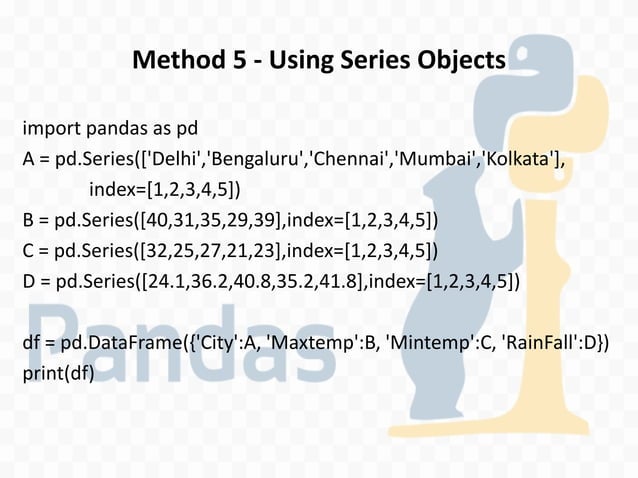 Method 5 - Using Series Objects

import pandas as pd
A = pd.Series(['Delhi','Bengaluru','Chennai','Mumbai','Kolkata'],
index=[1,2,3,4,5])
B = pd.Series([40,31,35,29,39],index=[1,2,3,4,5])
C = pd.Series([32,25,27,21,23],index=[1,2,3,4,5])
D = pd.Series([24.1,36.2,40.8,35.2,41.8],index=[1,2,3,4,5])

df = pd.DataFrame({'City':A, 'Maxtemp':B, 'Mintemp':C, 'RainFall':D})
print(df)

Pandas